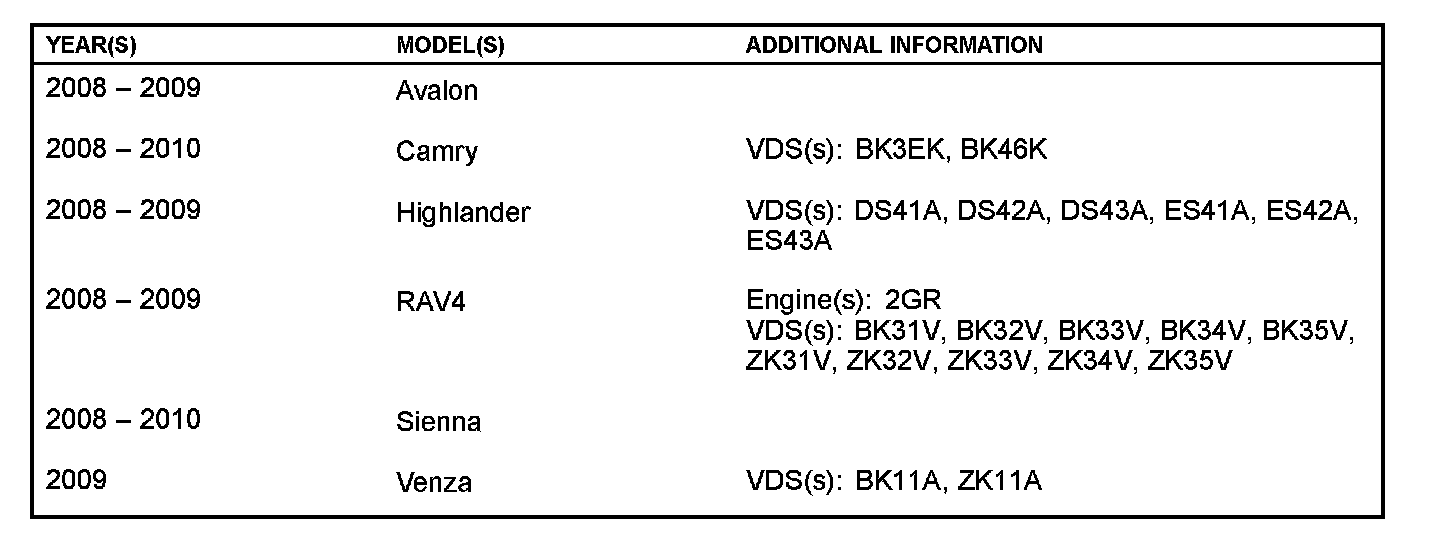 | YEAR(S) | MODEL(S) | ADDITIONAL INFORMATION |
|---|---|---|
| 2008 – 2009 | Avalon | |
| 2008 – 2010 | Camry | VDS(s): BK3EK, BK46K |
| 2008 – 2009 | Highlander | VDS(s): DS41A, DS42A, DS43A, ES41A, ES42A, ES43A |
| 2008 – 2009 | RAV4 | Engine(s): 2GR VDS(s): BK31V, BK32V, BK33V, BK34V, BK35V, ZK31V, ZK32V, ZK33V, ZK34V, ZK35V |
| 2008 – 2010 | Sienna | |
| 2009 | Venza | VDS(s): BK11A, ZK11A |